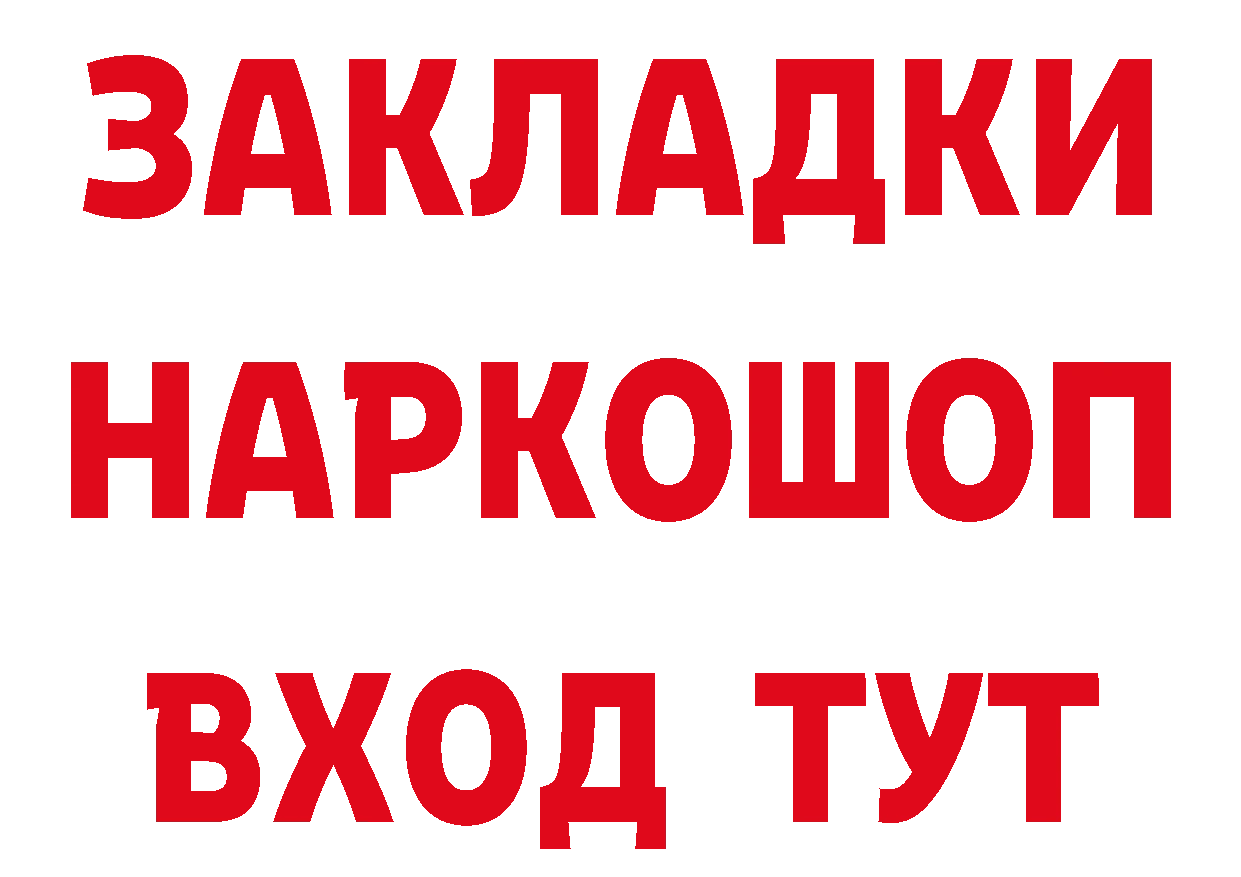 ЗАКЛАДКИ
НАРКОШОП
ВХОД ТУТ